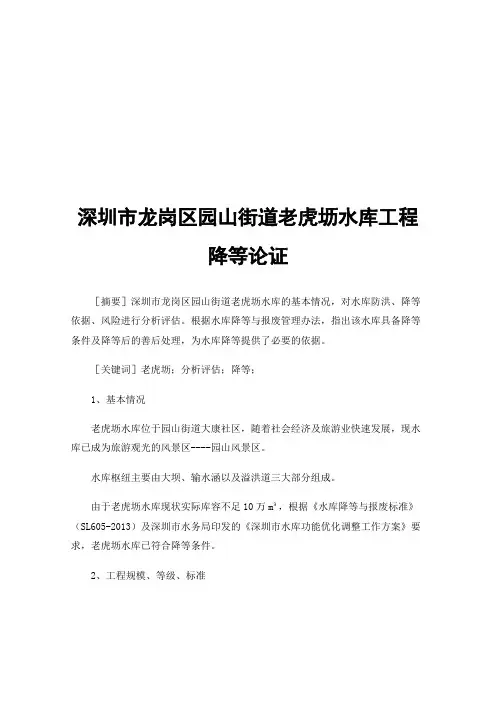 深圳市龙岗区园山街道老虎坜水库工程降等论证

［摘要］深圳市龙岗区园山街道老虎坜水库的基本情况，对水库防洪、降等依据、风险进行分析评估。根据水库降等与报废管理办法，指出该水库具备降等条件及降等后的善后处理，为水库降等提供了必要的依据。

［关键词］老虎坜；分析评估；降等；

1、基本情况

老虎坜水库位于园山街道大康社区，随着社会经济及旅游业快速发展，现水库已成为旅游观光的风景区----园山风景区。

水库枢纽主要由大坝、输水涵以及溢洪道三大部分组成。

由于老虎坜水库现状实际库容不足 10 万 $m^3$，根据《水库降等与报废标准》（SL605-2013）及深圳市水务局印发的《深圳市水库功能优化调整工作方案》要求，老虎坜水库已符合降等条件。

2、工程规模、等级、标准